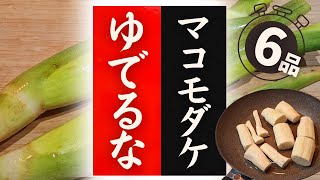 マコモダケ
ゆでるな
6品